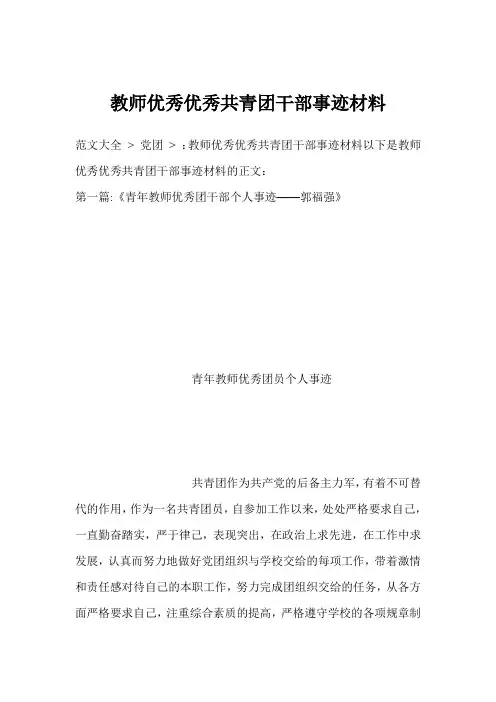 教师优秀优秀共青团干部事迹材料

范文大全 > 党团 > :教师优秀优秀共青团干部事迹材料以下是教师优秀优秀共青团干部事迹材料的正文:

第一篇:《青年教师优秀团干部个人事迹——郭福强》

青年教师优秀团员个人事迹

共青团作为共产党的后备主力军，有着不可替代的作用，作为一名共青团员，自参加工作以来，处处严格要求自己，一直勤奋踏实，严于律己，表现突出，在政治上求先进，在工作中求发展，认真而努力地做好党团组织与学校交给的每项工作，带着激情和责任感对待自己的本职工作，努力完成团组织交给的任务，从各方面严格要求自己，注重综合素质的提高，严格遵守学校的各项规章制